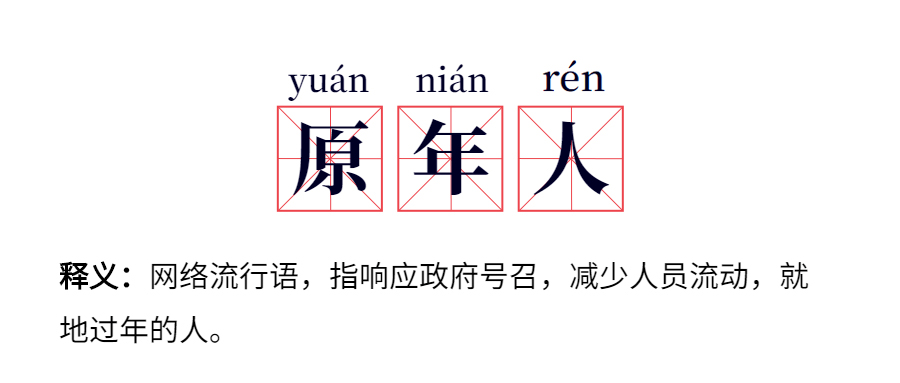 yuán nián rén
原 年 人

释义：网络流行语，指响应政府号召，减少人员流动，就地过年的人。